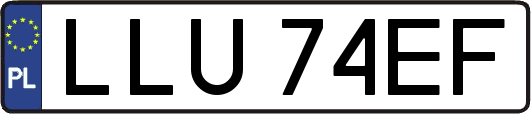 PL
LLU 74EF